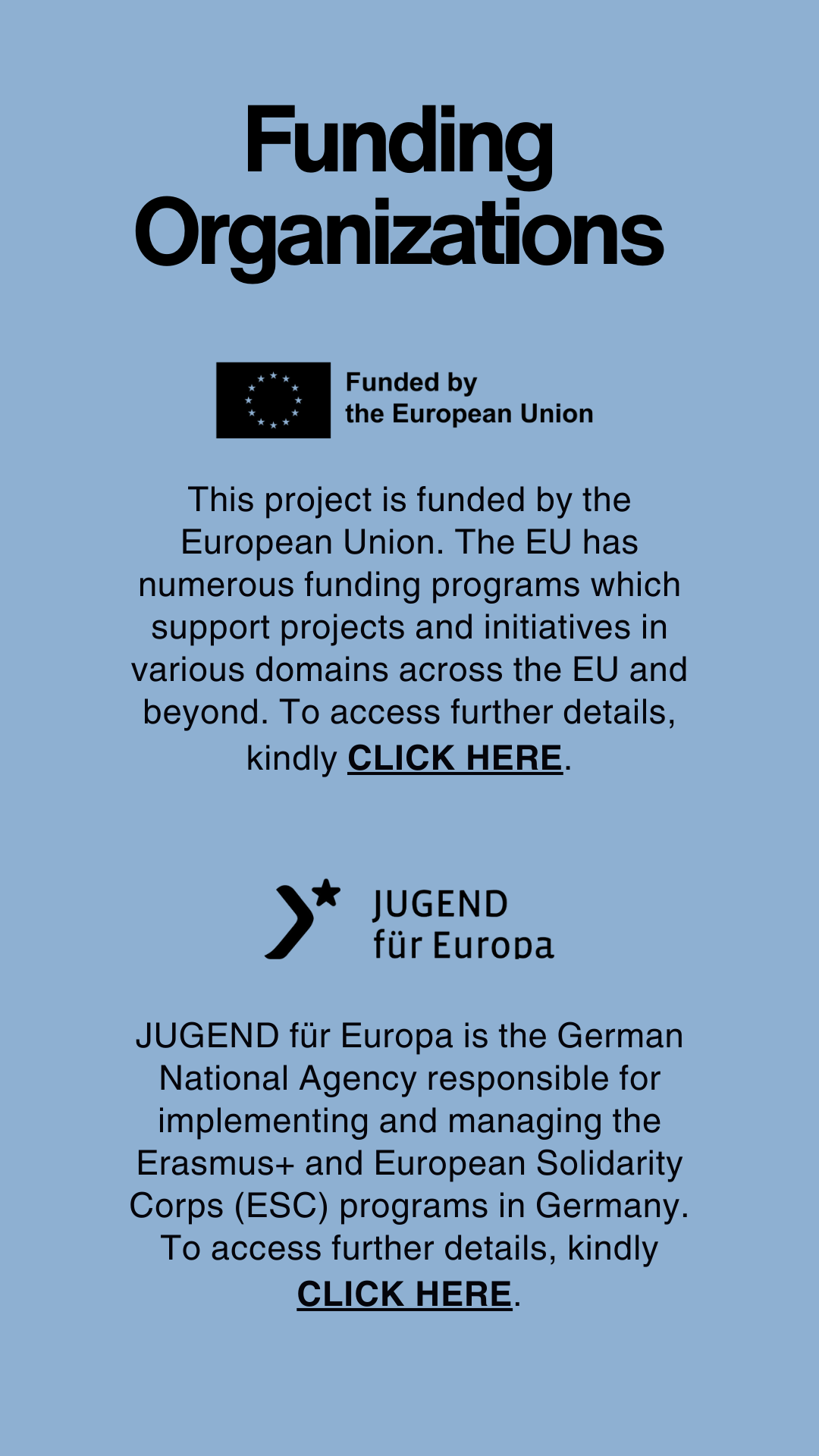 Funding
Organizations

Funded by
the European Union

This project is funded by the European Union. The EU has numerous funding programs which support projects and initiatives in various domains across the EU and beyond. To access further details, kindly CLICK HERE.

JUGEND
für Europa

JUGEND für Europa is the German National Agency responsible for implementing and managing the Erasmus+ and European Solidarity Corps (ESC) programs in Germany. To access further details, kindly CLICK HERE.